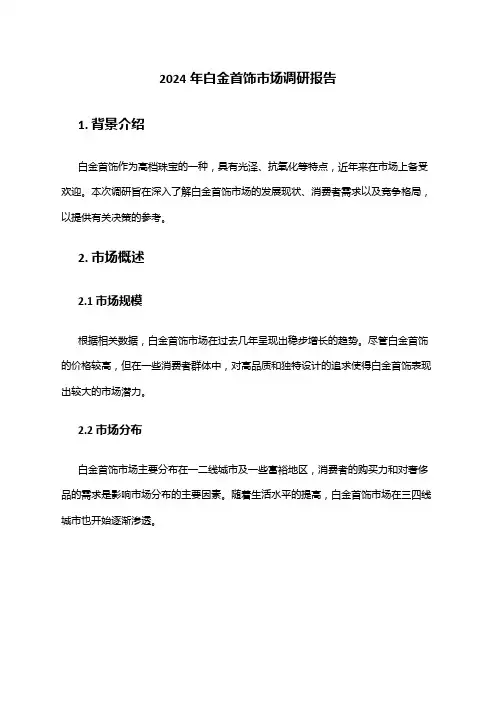 2024 年白金首饰市场调研报告

1. 背景介绍

白金首饰作为高档珠宝的一种，具有光泽、抗氧化等特点，近年来在市场上备受欢迎。本次调研旨在深入了解白金首饰市场的发展现状、消费者需求以及竞争格局，以提供有关决策的参考。

2. 市场概述

2.1 市场规模

根据相关数据，白金首饰市场在过去几年呈现出稳步增长的趋势。尽管白金首饰的价格较高，但在一些消费者群体中，对高品质和独特设计的追求使得白金首饰表现出较大的市场潜力。

2.2 市场分布

白金首饰市场主要分布在一二线城市及一些富裕地区，消费者的购买力和对奢侈品的需求是影响市场分布的主要因素。随着生活水平的提高，白金首饰市场在三四线城市也开始逐渐渗透。